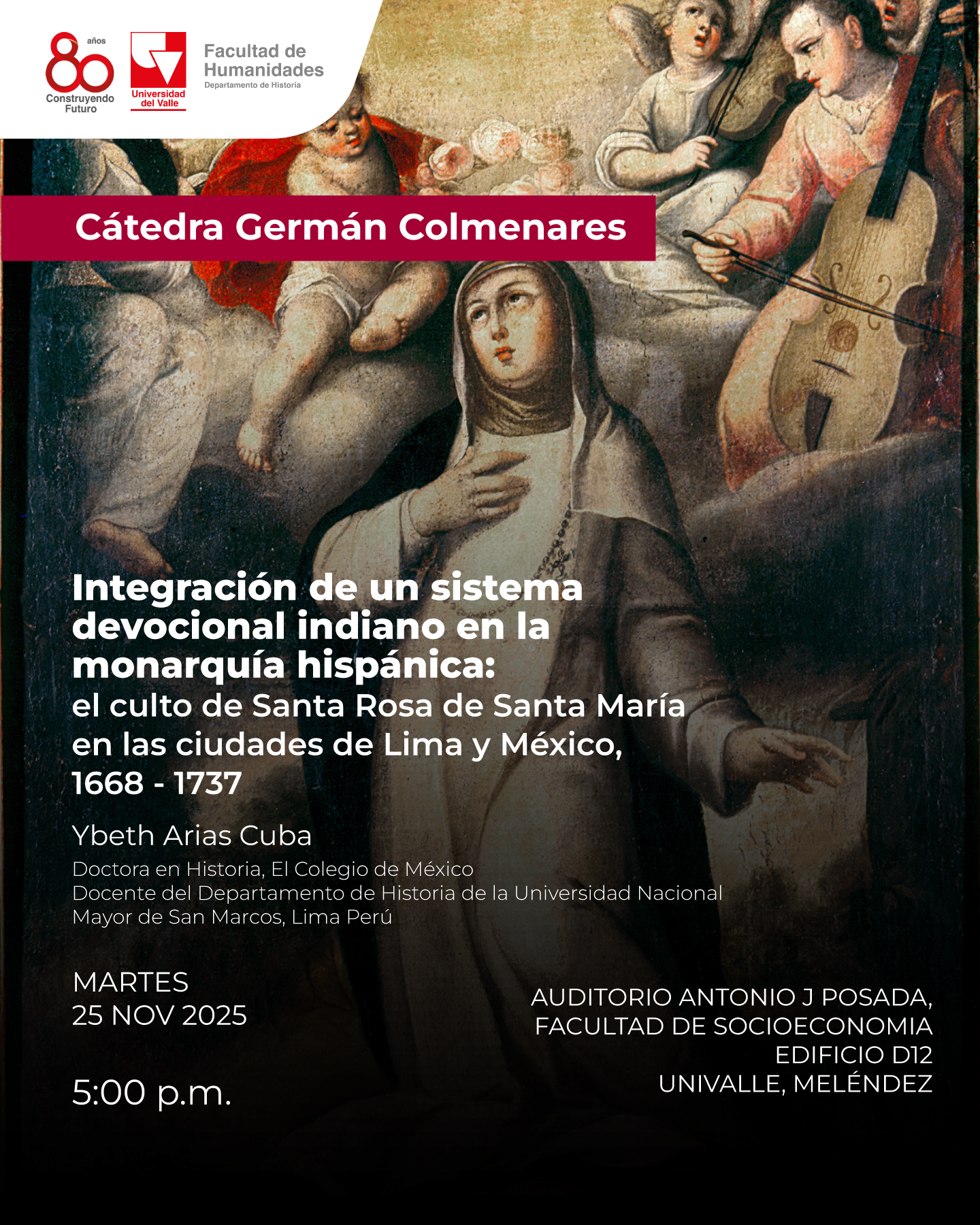 80 años
Construyendo Futuro

Universidad del Valle

Facultad de Humanidades
Departamento de Historia

Cátedra Germán Colmenares

Integración de un sistema devocional indiano en la monarquía hispánica:
el culto de Santa Rosa de Santa María en las ciudades de Lima y México, 1668 - 1737

Ybeth Arias Cuba
Doctora en Historia, El Colegio de México
Docente del Departamento de Historia de la Universidad Nacional Mayor de San Marcos, Lima Perú

MARTES
25 NOV 2025

5:00 p.m.

AUDITORIO ANTONIO J POSADA,
FACULTAD DE SOCIOECONOMIA
EDIFICIO D12
UNIVALLE, MELÉNDEZ